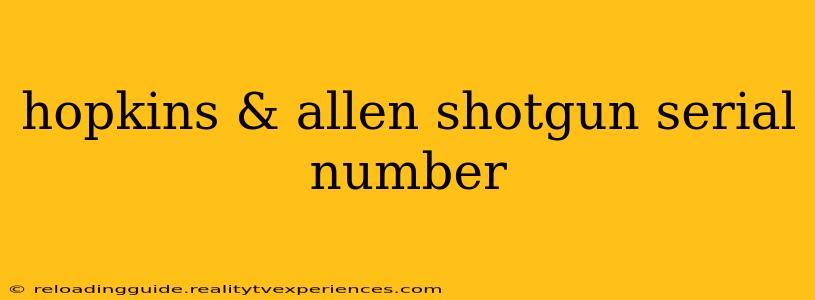 hopkins & allen shotgun serial number

© reloadingguide.realitytvexperiences.com